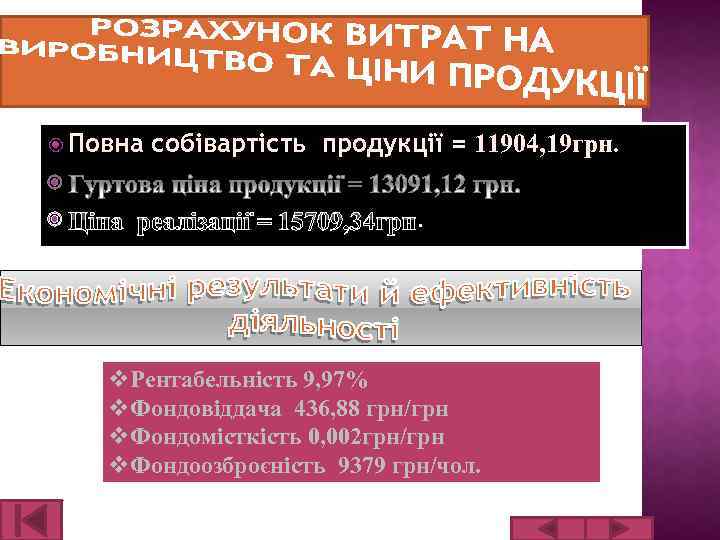 РОЗРАХУНОК ВИТРАТ НА ВИРОБНИЦТВО ТА ЦІНИ ПРОДУКЦІЇ

Повна собівартість продукції = 11904,19грн.

Гуртова ціна продукції = 13091,12 грн.

Ціна реалізації = 15709,34грн.

Економічні результати й ефективність діяльності

Рентабельність 9,97%

Фондовіддача 436,88 грн/грн

Фондомісткість 0,002грн/грн

Фондоозброєність 9379 грн/чол.